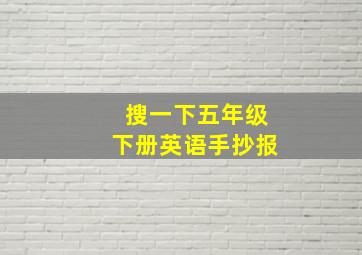 搜一下五年级
下册英语手抄报